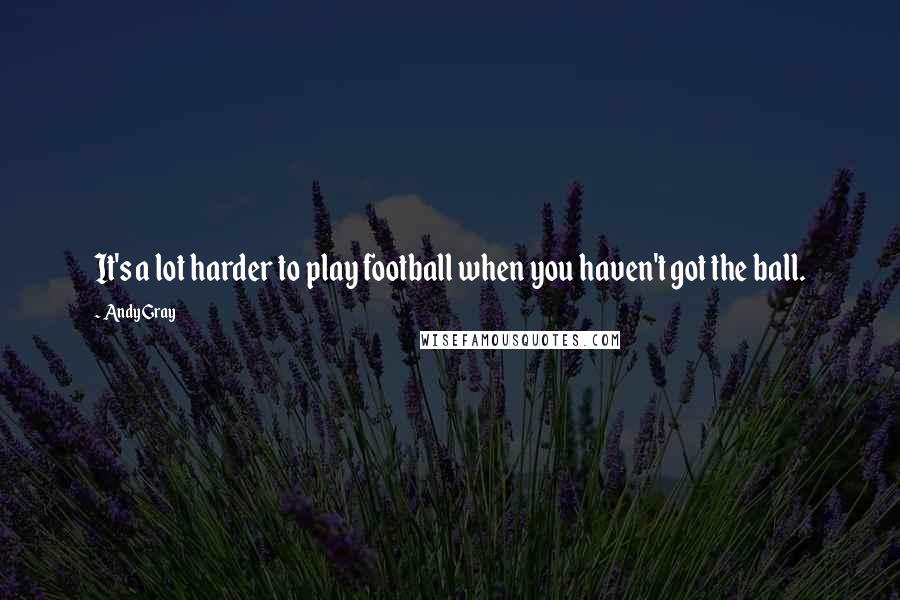 It's a lot harder to play football when you haven't got the ball.

- Andy Gray

WISEFAMOUSQUOTES.COM